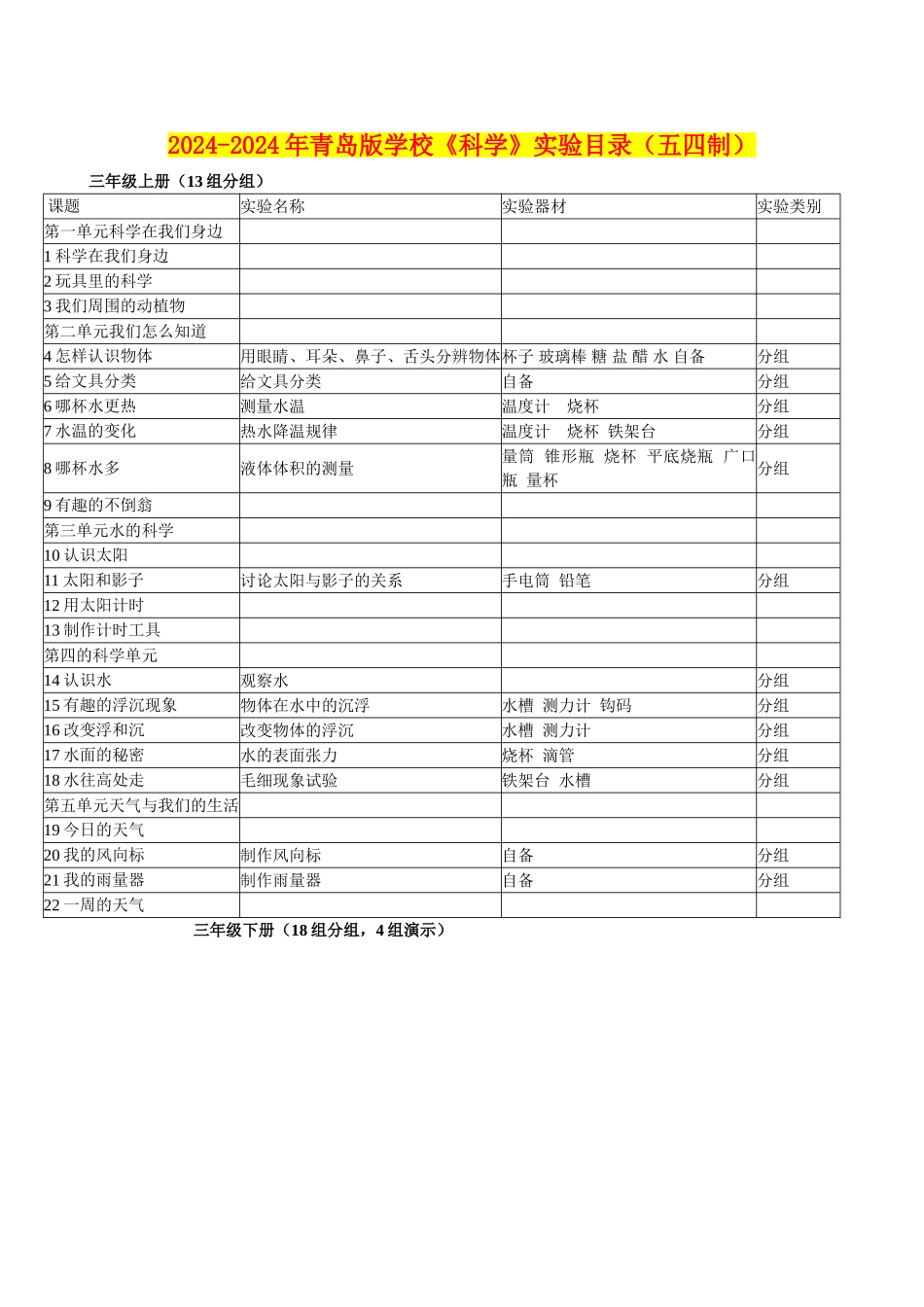 2024-2024 年青岛版学校《科学》实验目录（五四制）

三年级上册（13 组分组）

| 课题 | 实验名称 | 实验器材 | 实验类别 |
|---|---|---|---|
| 第一单元科学在我们身边 | | | |
| 1 科学在我们身边 | | | |
| 2 玩具里的科学 | | | |
| 3 我们周围的动植物 | | | |
| 第二单元我们怎么知道 | | | |
| 4 怎样认识物体 | 用眼睛、耳朵、鼻子、舌头分辨物体 | 杯子 玻璃棒 糖 盐 醋 水 自备 | 分组 |
| 5 给文具分类 | 给文具分类 | 自备 | 分组 |
| 6 哪杯水更热 | 测量水温 | 温度计 烧杯 | 分组 |
| 7 水温的变化 | 热水降温规律 | 温度计 烧杯 铁架台 | 分组 |
| 8 哪杯水多 | 液体体积的测量 | 量筒 锥形瓶 烧杯 平底烧瓶 广口瓶 量杯 | 分组 |
| 9 有趣的不倒翁 | | | |
| 第三单元水的科学 | | | |
| 10 认识太阳 | | | |
| 11 太阳和影子 | 讨论太阳与影子的关系 | 手电筒 铅笔 | 分组 |
| 12 用太阳计时 | | | |
| 13 制作计时工具 | | | |
| 第四的科学单元 | | | |
| 14 认识水 | 观察水 | | 分组 |
| 15 有趣的浮沉现象 | 物体在水中的沉浮 | 水槽 测力计 钩码 | 分组 |
| 16 改变浮和沉 | 改变物体的浮沉 | 水槽 测力计 | 分组 |
| 17 水面的秘密 | 水的表面张力 | 烧杯 滴管 | 分组 |
| 18 水往高处走 | 毛细现象试验 | 铁架台 水槽 | 分组 |
| 第五单元天气与我们的生活 | | | |
| 19 今日的天气 | | | |
| 20 我的风向标 | 制作风向标 | 自备 | 分组 |
| 21 我的雨量器 | 制作雨量器 | 自备 | 分组 |
| 22 一周的天气 | | | |

三年级下册（18 组分组，4 组演示）